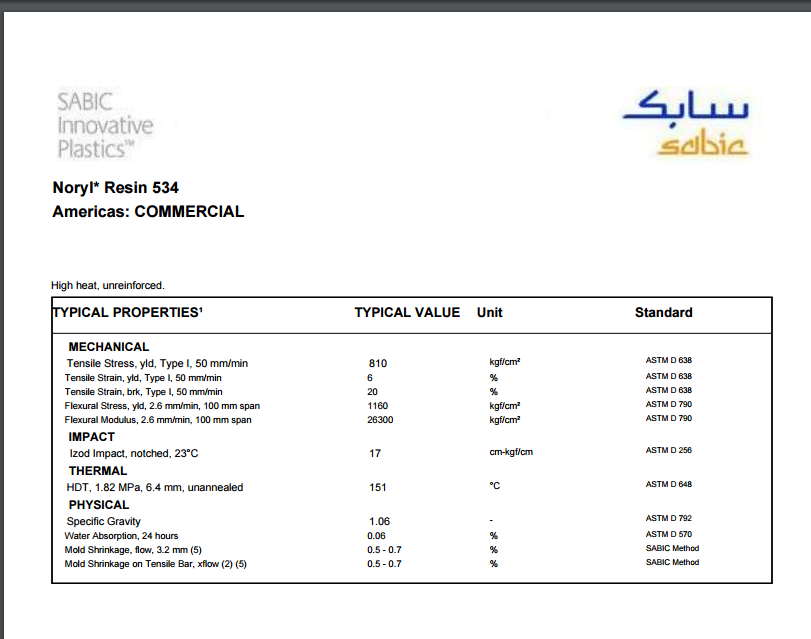 SABIC Innovative Plastics™

سابك
sabic

Noryl* Resin 534
Americas: COMMERCIAL

High heat, unreinforced.

| TYPICAL PROPERTIES¹ | TYPICAL VALUE | Unit | Standard |
|---|---|---|---|
| MECHANICAL | | | |
| Tensile Stress, yld, Type I, 50 mm/min | 810 | kgf/cm² | ASTM D 638 |
| Tensile Strain, yld, Type I, 50 mm/min | 6 | % | ASTM D 638 |
| Tensile Strain, brk, Type I, 50 mm/min | 20 | % | ASTM D 638 |
| Flexural Stress, yld, 2.6 mm/min, 100 mm span | 1160 | kgf/cm² | ASTM D 790 |
| Flexural Modulus, 2.6 mm/min, 100 mm span | 26300 | kgf/cm² | ASTM D 790 |
| IMPACT | | | |
| Izod Impact, notched, 23°C | 17 | cm-kgf/cm | ASTM D 256 |
| THERMAL | | | |
| HDT, 1.82 MPa, 6.4 mm, unannealed | 151 | °C | ASTM D 648 |
| PHYSICAL | | | |
| Specific Gravity | 1.06 | - | ASTM D 792 |
| Water Absorption, 24 hours | 0.06 | % | ASTM D 570 |
| Mold Shrinkage, flow, 3.2 mm (5) | 0.5 - 0.7 | % | SABIC Method |
| Mold Shrinkage on Tensile Bar, xflow (2) (5) | 0.5 - 0.7 | % | SABIC Method |